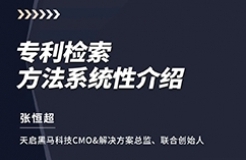 专利检索
方法系统性介绍

张恒超

天启黑马科技CMO&解决方案总监、联合创始人